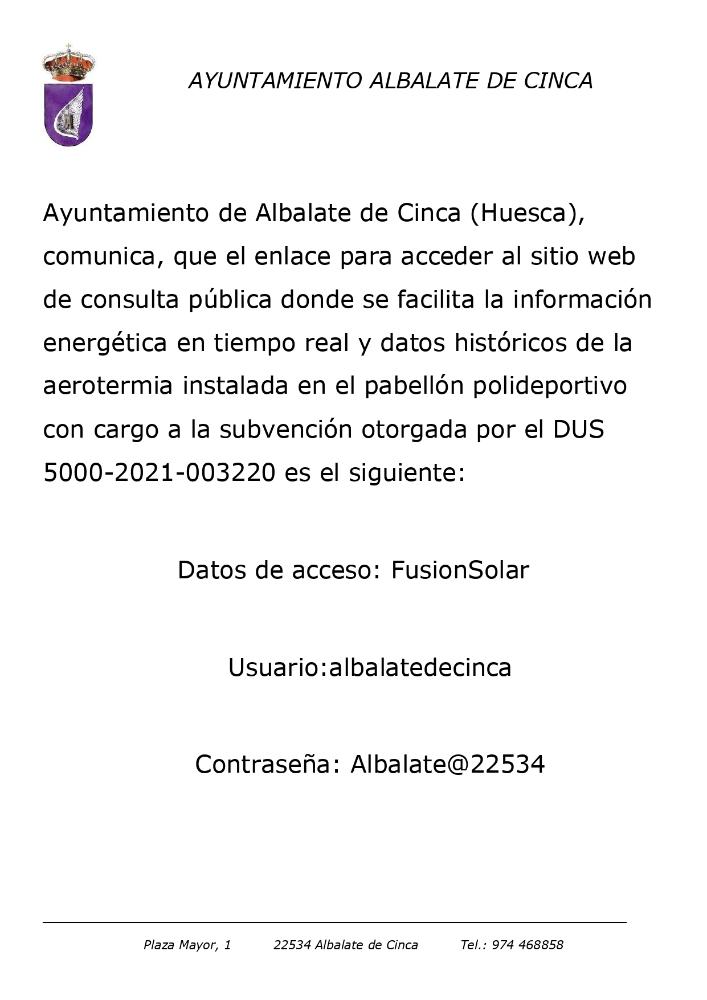 AYUNTAMIENTO ALBALATE DE CINCA

Ayuntamiento de Albalate de Cinca (Huesca), comunica, que el enlace para acceder al sitio web de consulta pública donde se facilita la información energética en tiempo real y datos históricos de la aerotermia instalada en el pabellón polideportivo con cargo a la subvención otorgada por el DUS 5000-2021-003220 es el siguiente:

Datos de acceso: FusionSolar

Usuario:albalatedecinca

Contraseña: Albalate@22534

Plaza Mayor, 1 22534 Albalate de Cinca Tel.: 974 468858